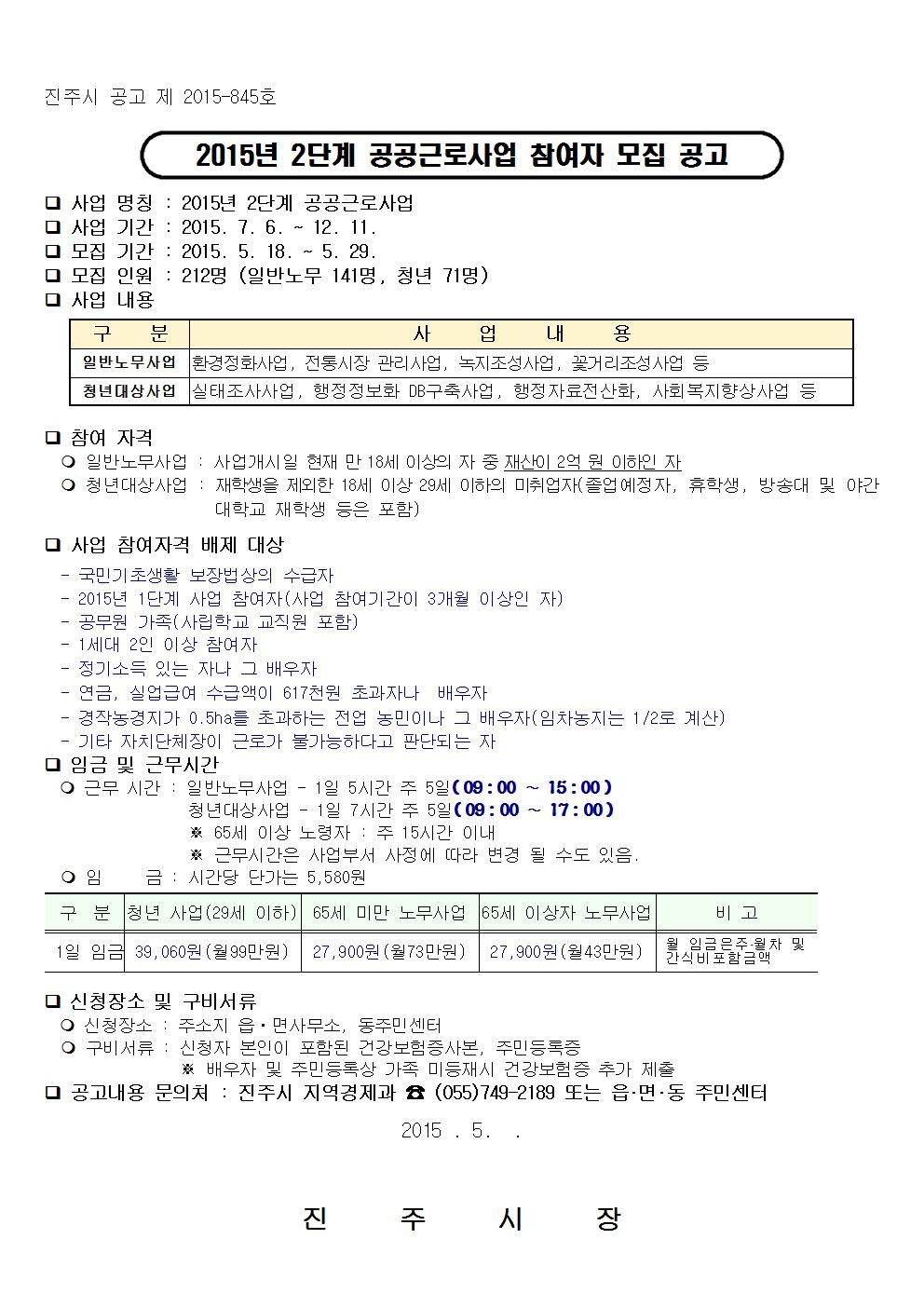 진주시 공고 제 2015-845호

2015년 2단계 공공근로사업 참여자 모집 공고

❑ 사업 명칭 : 2015년 2단계 공공근로사업
❑ 사업 기간 : 2015. 7. 6. ~ 12. 11.
❑ 모집 기간 : 2015. 5. 18. ~ 5. 29.
❑ 모집 인원 : 212명 (일반노무 141명, 청년 71명)
❑ 사업 내용

| 구 분 | 사 업 내 용 |
|---|---|
| 일반노무사업 | 환경정화사업, 전통시장 관리사업, 녹지조성사업, 꽃거리조성사업 등 |
| 청년대상사업 | 실태조사사업, 행정정보화 DB구축사업, 행정자료전산화, 사회복지향상사업 등 |

❑ 참여 자격
❍ 일반노무사업 : 사업개시일 현재 만 18세 이상의 자 중 재산이 2억 원 이하인 자
❍ 청년대상사업 : 재학생을 제외한 18세 이상 29세 이하의 미취업자(졸업예정자, 휴학생, 방송대 및 야간 대학교 재학생 등은 포함)

❑ 사업 참여자격 배제 대상
- 국민기초생활 보장법상의 수급자
- 2015년 1단계 사업 참여자(사업 참여기간이 3개월 이상인 자)
- 공무원 가족(사립학교 교직원 포함)
- 1세대 2인 이상 참여자
- 정기소득 있는 자나 그 배우자
- 연금, 실업급여 수급액이 617천원 초과자나 배우자
- 경작농경지가 0.5ha를 초과하는 전업 농민이나 그 배우자(임차농지는 1/2로 계산)
- 기타 자치단체장이 근로가 불가능하다고 판단되는 자
❑ 임금 및 근무시간
❍ 근무 시간 : 일반노무사업 - 1일 5시간 주 5일(09:00 ~ 15:00)
청년대상사업 - 1일 7시간 주 5일(09:00 ~ 17:00)
※ 65세 이상 노령자 : 주 15시간 이내
※ 근무시간은 사업부서 사정에 따라 변경 될 수도 있음.
❍ 임 금 : 시간당 단가는 5,580원

| 구 분 | 청년 사업(29세 이하) | 65세 미만 노무사업 | 65세 이상자 노무사업 | 비 고 |
|---|---|---|---|---|
| 1일 임금 | 39,060원(월99만원) | 27,900원(월73만원) | 27,900원(월43만원) | 월 임금은주·월차 및 간식비포함금액 |

❑ 신청장소 및 구비서류
❍ 신청장소 : 주소지 읍·면사무소, 동주민센터
❍ 구비서류 : 신청자 본인이 포함된 건강보험증사본, 주민등록증
※ 배우자 및 주민등록상 가족 미등재시 건강보험증 추가 제출
❑ 공고내용 문의처 : 진주시 지역경제과 ☎ (055)749-2189 또는 읍·면·동 주민센터

2015 . 5. .

진 주 시 장